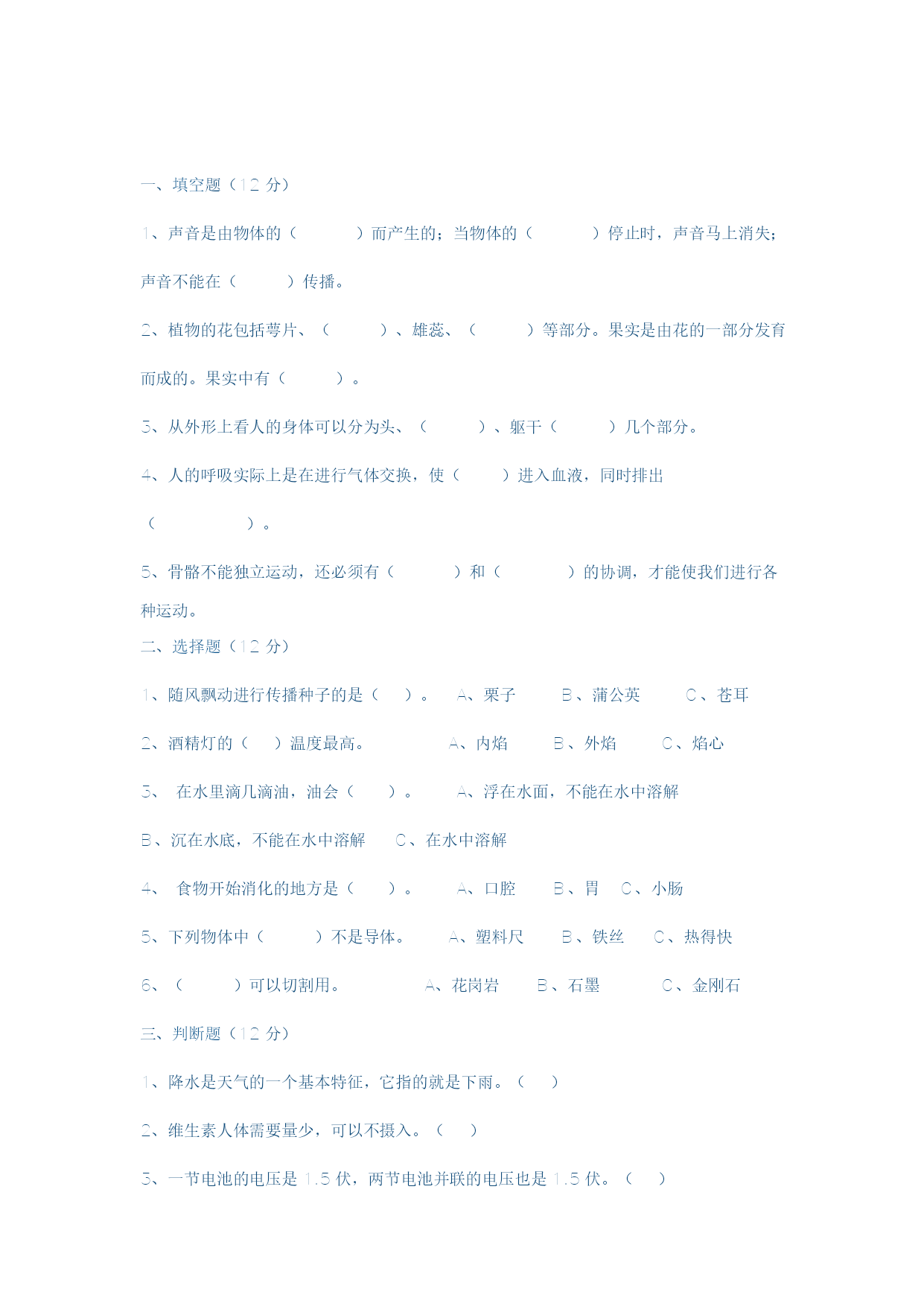 一、填空题（12 分）

1、声音是由物体的（　　　）而产生的；当物体的（　　　）停止时，声音马上消失；声音不能在（　　　）传播。

2、植物的花包括萼片、（　　　）、雄蕊、（　　　）等部分。果实是由花的一部分发育而成的。果实中有（　　　）。

3、从外形上看人的身体可以分为头、（　　　）、躯干（　　　）几个部分。

4、人的呼吸实际上是在进行气体交换，使（　　　）进入血液，同时排出（　　　　　）。

5、骨骼不能独立运动，还必须有（　　　）和（　　　）的协调，才能使我们进行各种运动。

二、选择题（12 分）

1、随风飘动进行传播种子的是（　）。　A、栗子　　B、蒲公英　　C、苍耳

2、酒精灯的（　）温度最高。　　A、内焰　　B、外焰　　C、焰心

3、 在水里滴几滴油，油会（　）。　A、浮在水面，不能在水中溶解

B、沉在水底，不能在水中溶解　C、在水中溶解

4、 食物开始消化的地方是（　）。　A、口腔　　B、胃　C、小肠

5、下列物体中（　　）不是导体。　A、塑料尺　　B、铁丝　C、热得快

6、（　　）可以切割用。　　A、花岗岩　　B、石墨　　C、金刚石

三、判断题（12 分）

1、降水是天气的一个基本特征，它指的就是下雨。（　）

2、维生素人体需要量少，可以不摄入。（　）

3、一节电池的电压是 1.5 伏，两节电池并联的电压也是 1.5 伏。（　）